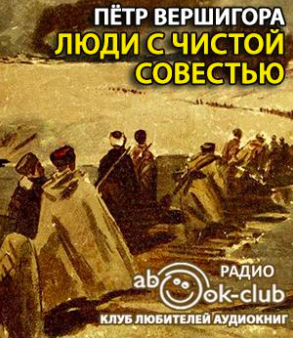 ПЁТР ВЕРШИГОРА
ЛЮДИ С ЧИСТОЙ СОВЕСТЬЮ

РАДИО
abook-club
КЛУБ ЛЮБИТЕЛЕЙ АУДИОКНИГ